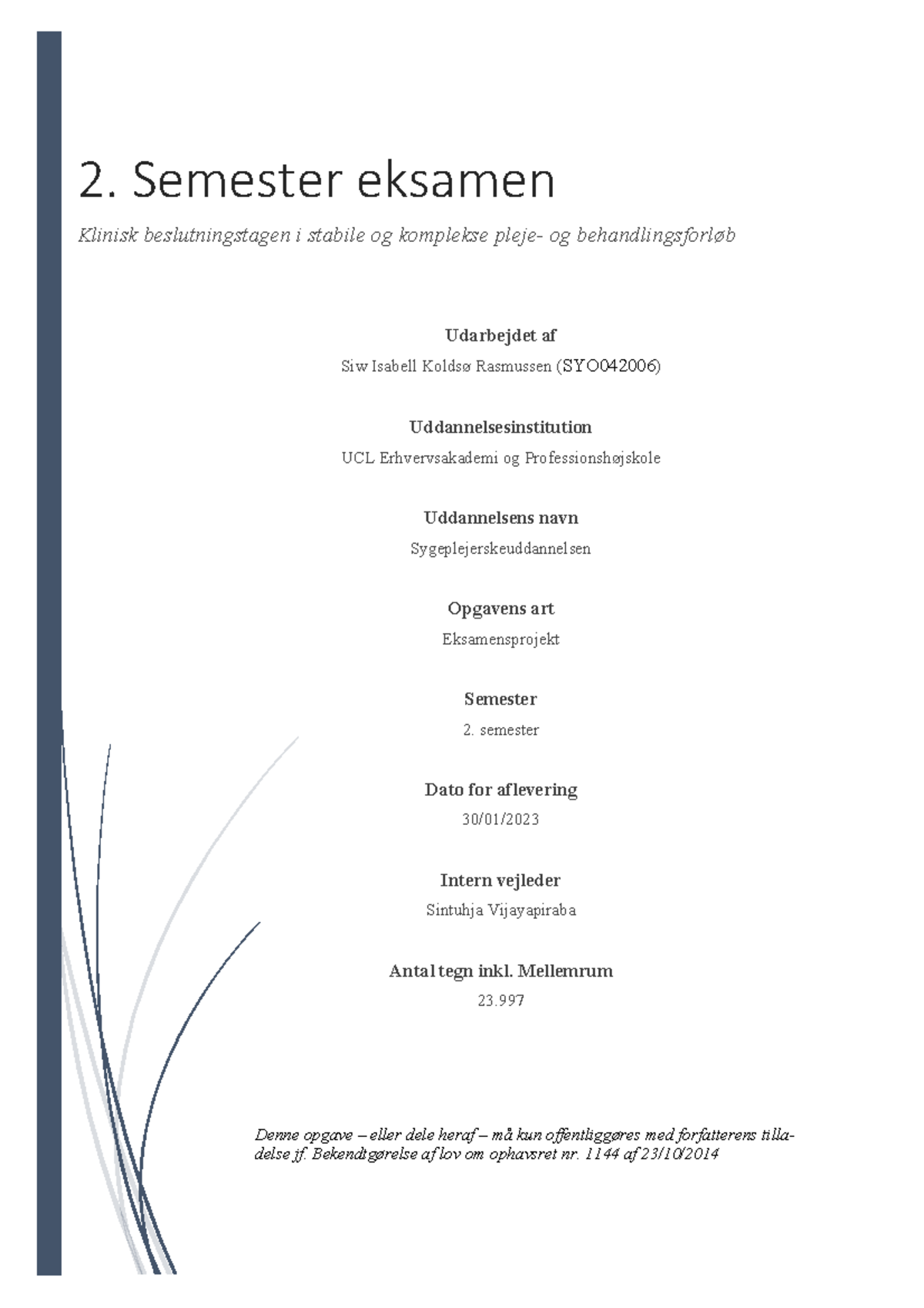 2. Semester eksamen

Klinisk beslutningstagen i stabile og komplekse pleje- og behandlingsforløb

Udarbejdet af

Siw Isabell Koldsø Rasmussen (SYO042006)

Uddannelsesinstitution

UCL Erhvervsakademi og Professionshøjskole

Uddannelsens navn

Sygeplejerskeuddannelsen

Opgavens art

Eksamensprojekt

Semester

2. semester

Dato for aflevering

30/01/2023

Intern vejleder

Sintuhja Vijayapiraba

Antal tegn inkl. Mellemrum

23.997

Denne opgave – eller dele heraf – må kun offentliggøres med forfatterens tilladelse jf. Bekendtgørelse af lov om ophavsret nr. 1144 af 23/10/2014